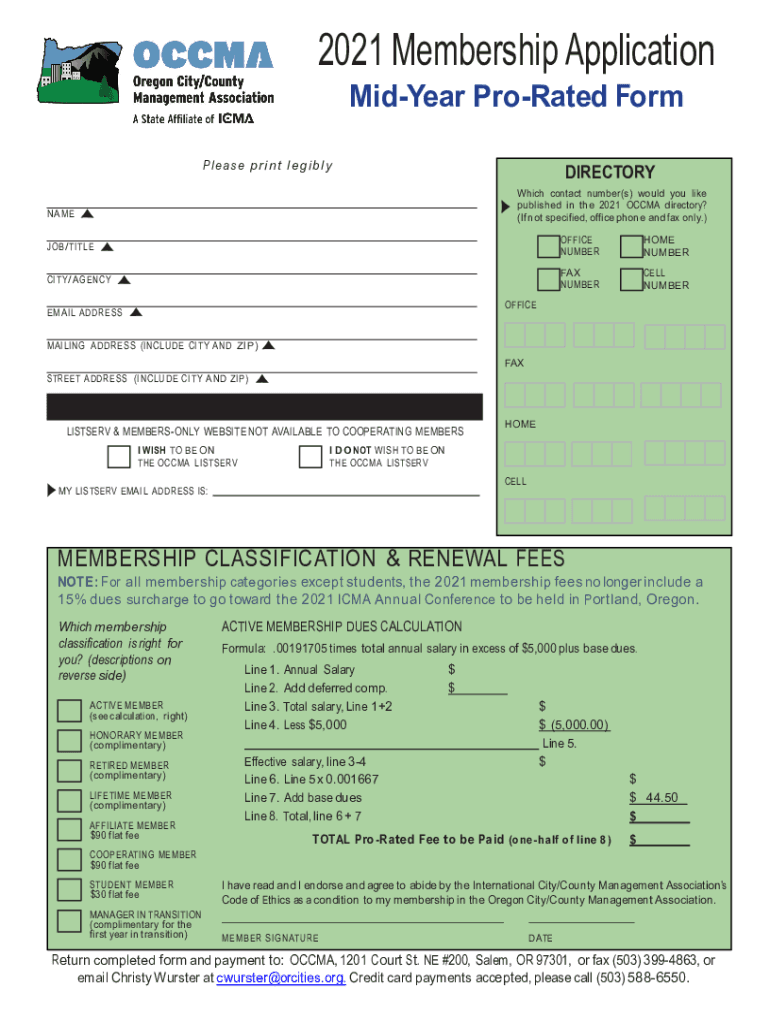 OCCMA
Oregon City/County Management Association
A State Affiliate of ICMA

2021 Membership Application
Mid-Year Pro-Rated Form

Please print legibly

NAME
JOB/TITLE
CITY/AGENCY
EMAIL ADDRESS
MAILING ADDRESS (INCLUDE CITY AND ZIP)
STREET ADDRESS (INCLUDE CITY AND ZIP)

LISTSERV & MEMBERS-ONLY WEBSITE NOT AVAILABLE TO COOPERATING MEMBERS
I WISH TO BE ON THE OCCMA LISTSERV
I DO NOT WISH TO BE ON THE OCCMA LISTSERV
MY LISTSERV EMAIL ADDRESS IS:

DIRECTORY
Which contact number(s) would you like published in the 2021 OCCMA directory? (If not specified, office phone and fax only.)
OFFICE NUMBER
HOME NUMBER
FAX NUMBER
CELL NUMBER
OFFICE
FAX
HOME
CELL

MEMBERSHIP CLASSIFICATION & RENEWAL FEES
NOTE: For all membership categories except students, the 2021 membership fees no longer include a 15% dues surcharge to go toward the 2021 ICMA Annual Conference to be held in Portland, Oregon.

Which membership classification is right for you? (descriptions on reverse side)

ACTIVE MEMBER (see calculation, right)
HONORARY MEMBER (complimentary)
RETIRED MEMBER (complimentary)
LIFETIME MEMBER (complimentary)
AFFILIATE MEMBER $90 flat fee
COOPERATING MEMBER $90 flat fee
STUDENT MEMBER $30 flat fee
MANAGER IN TRANSITION (complimentary for the first year in transition)

ACTIVE MEMBERSHIP DUES CALCULATION
Formula: .00191705 times total annual salary in excess of $5,000 plus base dues.
Line 1. Annual Salary $
Line 2. Add deferred comp. $
Line 3. Total salary, Line 1+2 $
Line 4. Less $5,000 $ (5,000.00)
Line 5.
Effective salary, line 3-4 $
Line 6. Line 5 x 0.001667 $
Line 7. Add base dues $ 44.50
Line 8. Total, line 6 + 7 $
TOTAL Pro-Rated Fee to be Paid (one-half of line 8) $

I have read and I endorse and agree to abide by the International City/County Management Association's Code of Ethics as a condition to my membership in the Oregon City/County Management Association.

MEMBER SIGNATURE
DATE

Return completed form and payment to: OCCMA, 1201 Court St. NE #200, Salem, OR 97301, or fax (503) 399-4863, or email Christy Wurster at cwurster@orcities.org. Credit card payments accepted, please call (503) 588-6550.